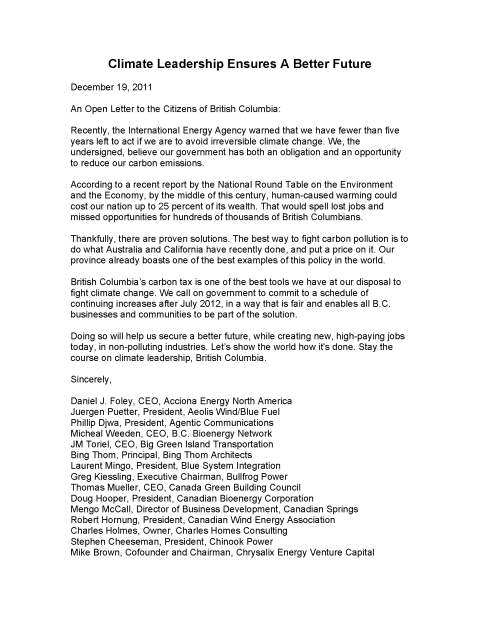 Climate Leadership Ensures A Better Future

December 19, 2011

An Open Letter to the Citizens of British Columbia:

Recently, the International Energy Agency warned that we have fewer than five years left to act if we are to avoid irreversible climate change. We, the undersigned, believe our government has both an obligation and an opportunity to reduce our carbon emissions.

According to a recent report by the National Round Table on the Environment and the Economy, by the middle of this century, human-caused warming could cost our nation up to 25 percent of its wealth. That would spell lost jobs and missed opportunities for hundreds of thousands of British Columbians.

Thankfully, there are proven solutions. The best way to fight carbon pollution is to do what Australia and California have recently done, and put a price on it. Our province already boasts one of the best examples of this policy in the world.

British Columbia's carbon tax is one of the best tools we have at our disposal to fight climate change. We call on government to commit to a schedule of continuing increases after July 2012, in a way that is fair and enables all B.C. businesses and communities to be part of the solution.

Doing so will help us secure a better future, while creating new, high-paying jobs today, in non-polluting industries. Let's show the world how it's done. Stay the course on climate leadership, British Columbia.

Sincerely,

Daniel J. Foley, CEO, Acciona Energy North America
Juergen Puetter, President, Aeolis Wind/Blue Fuel
Phillip Djwa, President, Agentic Communications
Micheal Weeden, CEO, B.C. Bioenergy Network
JM Toriel, CEO, Big Green Island Transportation
Bing Thom, Principal, Bing Thom Architects
Laurent Mingo, President, Blue System Integration
Greg Kiessling, Executive Chairman, Bullfrog Power
Thomas Mueller, CEO, Canada Green Building Council
Doug Hooper, President, Canadian Bioenergy Corporation
Mengo McCall, Director of Business Development, Canadian Springs
Robert Hornung, President, Canadian Wind Energy Association
Charles Holmes, Owner, Charles Homes Consulting
Stephen Cheeseman, President, Chinook Power
Mike Brown, Cofounder and Chairman, Chrysalix Energy Venture Capital